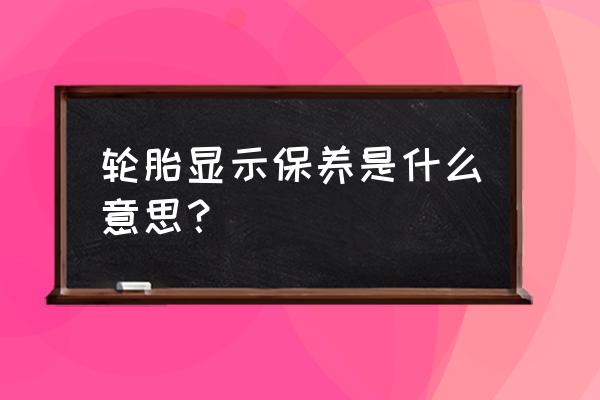 轮胎显示保养是什么意思？